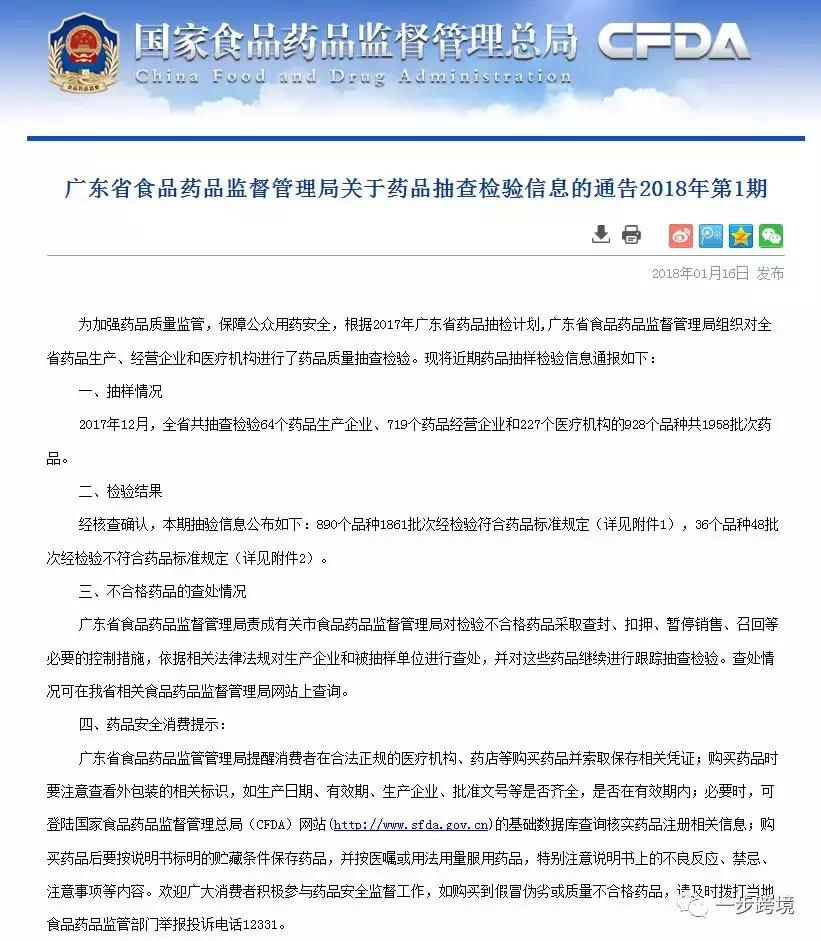 国家食品药品监督管理总局 CFDA
China Food and Drug Administration

广东省食品药品监督管理局关于药品抽查检验信息的通告2018年第1期

2018年01月16日 发布

为加强药品质量监管，保障公众用药安全，根据2017年广东省药品抽检计划，广东省食品药品监督管理局组织对全省药品生产、经营企业和医疗机构进行了药品质量抽查检验。现将近期药品抽样检验信息通报如下：

一、抽样情况

2017年12月，全省共抽查检验64个药品生产企业、719个药品经营企业和227个医疗机构的928个品种共1958批次药品。

二、检验结果

经核查确认，本期抽验信息公布如下：890个品种1861批次经检验符合药品标准规定（详见附件1），36个品种48批次经检验不符合药品标准规定（详见附件2）。

三、不合格药品的查处情况

广东省食品药品监督管理局责成有关市食品药品监督管理局对检验不合格药品采取查封、扣押、暂停销售、召回等必要的控制措施，依据相关法律法规对生产企业和被抽样单位进行查处，并对这些药品继续进行跟踪抽查检验。查处情况可在我省相关食品药品监督管理局网站上查询。

四、药品安全消费提示：

广东省食品药品监督管理局提醒消费者在合法正规的医疗机构、药店等购买药品并索取保存相关凭证；购买药品时要注意查看外包装的相关标识，如生产日期、有效期、生产企业、批准文号等是否齐全，是否在有效期内；必要时，可登陆国家食品药品监督管理总局（CFDA）网站（http://www.sfda.gov.cn）的基础数据库查询核实药品注册相关信息；购买药品后要按说明书标明的贮藏条件保存药品，并按医嘱或用法用量服用药品，特别注意说明书上的不良反应、禁忌、注意事项等内容。欢迎广大消费者积极参与药品安全监督工作，如购买到假冒伪劣或质量不合格药品，请及时拨打当地食品药品监管部门举报投诉电话12331。

一步跨境